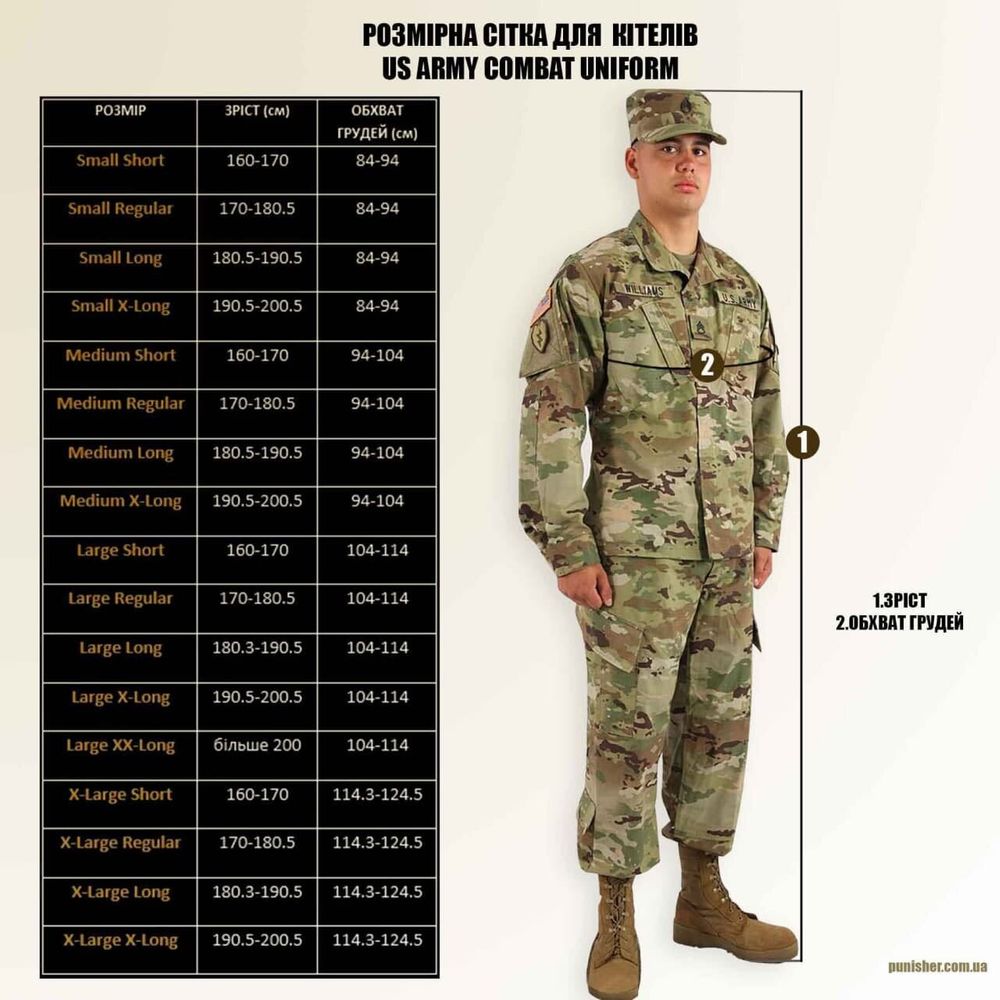 РОЗМІРНА СІТКА ДЛЯ КІТЕЛІВ
US ARMY COMBAT UNIFORM

| РОЗМІР | ЗРІСТ (см) | ОБХВАТ ГРУДЕЙ (см) |
|---|---|---|
| Small Short | 160-170 | 84-94 |
| Small Regular | 170-180.5 | 84-94 |
| Small Long | 180.5-190.5 | 84-94 |
| Small X-Long | 190.5-200.5 | 84-94 |
| Medium Short | 160-170 | 94-104 |
| Medium Regular | 170-180.5 | 94-104 |
| Medium Long | 180.5-190.5 | 94-104 |
| Medium X-Long | 190.5-200.5 | 94-104 |
| Large Short | 160-170 | 104-114 |
| Large Regular | 170-180.5 | 104-114 |
| Large Long | 180.3-190.5 | 104-114 |
| Large X-Long | 190.5-200.5 | 104-114 |
| Large XX-Long | більше 200 | 104-114 |
| X-Large Short | 160-170 | 114.3-124.5 |
| X-Large Regular | 170-180.5 | 114.3-124.5 |
| X-Large Long | 180.3-190.5 | 114.3-124.5 |
| X-Large X-Long | 190.5-200.5 | 114.3-124.5 |

WILLIAMS
U.S. ARMY

2

1

1.ЗРІСТ
2.ОБХВАТ ГРУДЕЙ

punisher.com.ua